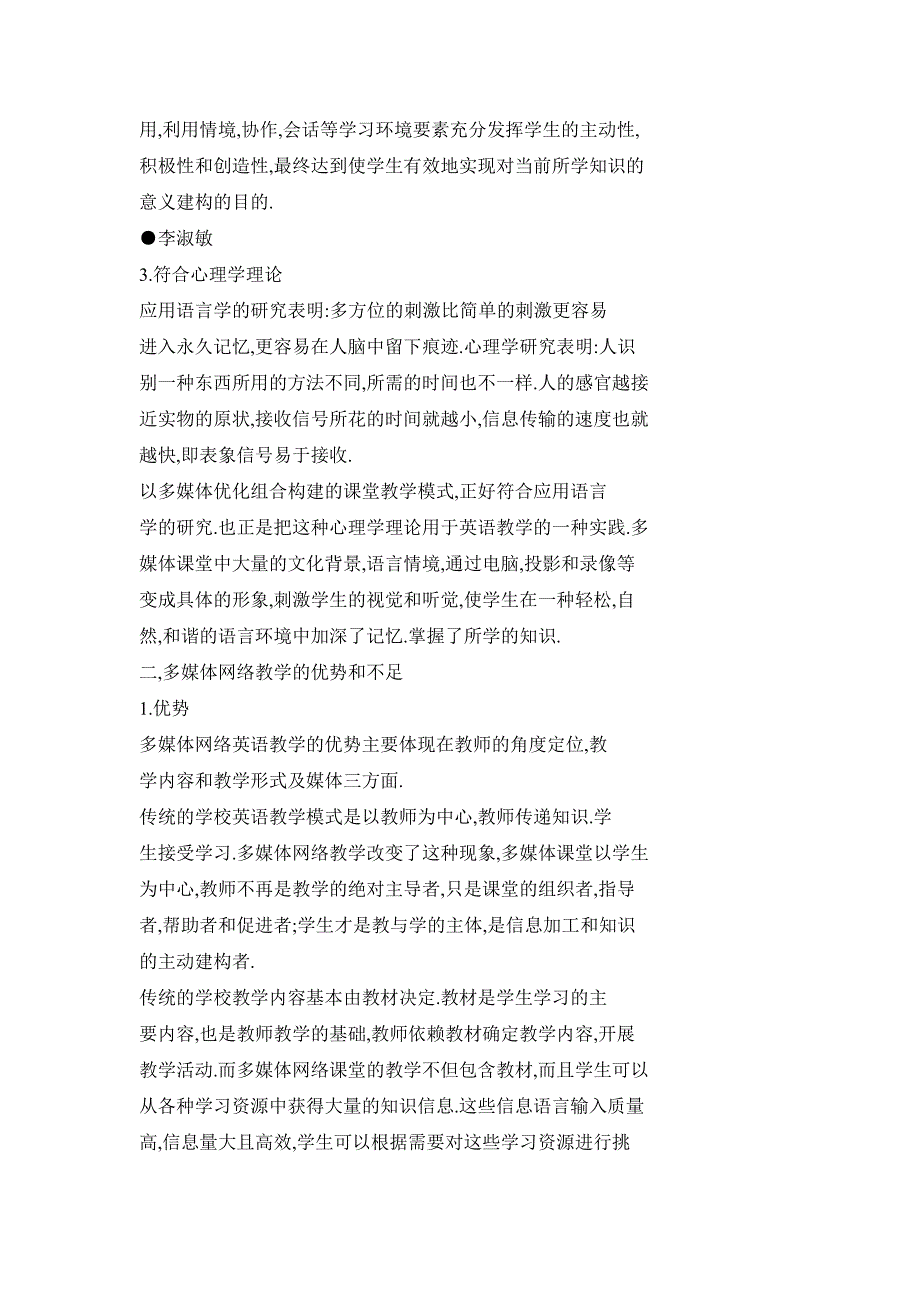 用,利用情境,协作,会话等学习环境要素充分发挥学生的主动性,积极性和创造性,最终达到使学生有效地实现对当前所学知识的意义建构的目的.

●李淑敏

3.符合心理学理论

应用语言学的研究表明:多方位的刺激比简单的刺激更容易进入永久记忆,更容易在人脑中留下痕迹.心理学研究表明:人识别一种东西所用的方法不同,所需的时间也不一样.人的感官越接近实物的原状,接收信号所花的时间就越小,信息传输的速度也就越快,即表象信号易于接收.

以多媒体优化组合构建的课堂教学模式,正好符合应用语言学的研究.也正是把这种心理学理论用于英语教学的一种实践.多媒体课堂中大量的文化背景,语言情境,通过电脑,投影和录像等变成具体的形象,刺激学生的视觉和听觉,使学生在一种轻松,自然,和谐的语言环境中加深了记忆.掌握了所学的知识.

二,多媒体网络教学的优势和不足

1.优势

多媒体网络英语教学的优势主要体现在教师的角度定位,教学内容和教学形式及媒体三方面.

传统的学校英语教学模式是以教师为中心,教师传递知识.学生接受学习.多媒体网络教学改变了这种现象,多媒体课堂以学生为中心,教师不再是教学的绝对主导者,只是课堂的组织者,指导者,帮助者和促进者;学生才是教与学的主体,是信息加工和知识的主动建构者.

传统的学校教学内容基本由教材决定.教材是学生学习的主要内容,也是教师教学的基础,教师依赖教材确定教学内容,开展教学活动.而多媒体网络课堂的教学不但包含教材,而且学生可以从各种学习资源中获得大量的知识信息.这些信息语言输入质量高,信息量大且高效,学生可以根据需要对这些学习资源进行挑